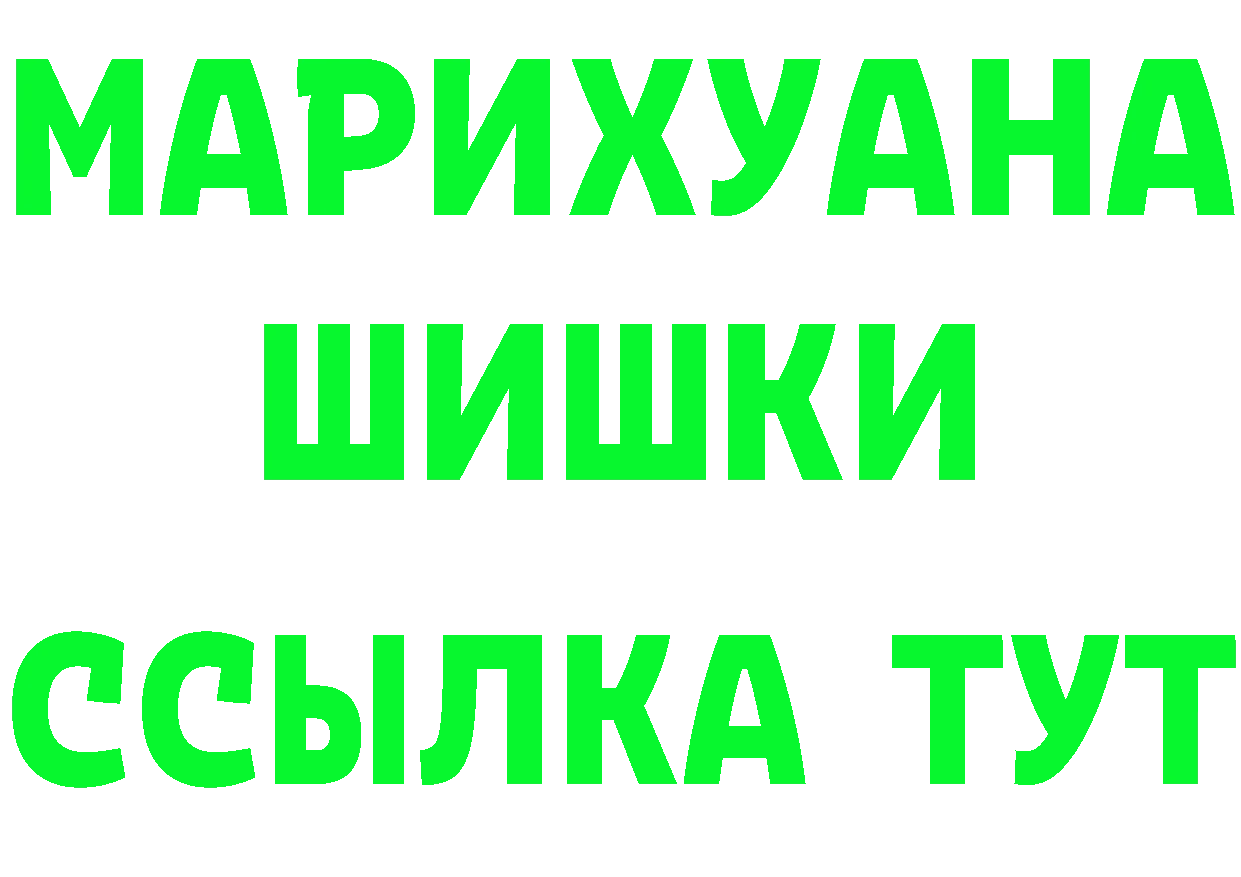 МАРИХУАНА
ШИШКИ
ССЫЛКА ТУТ